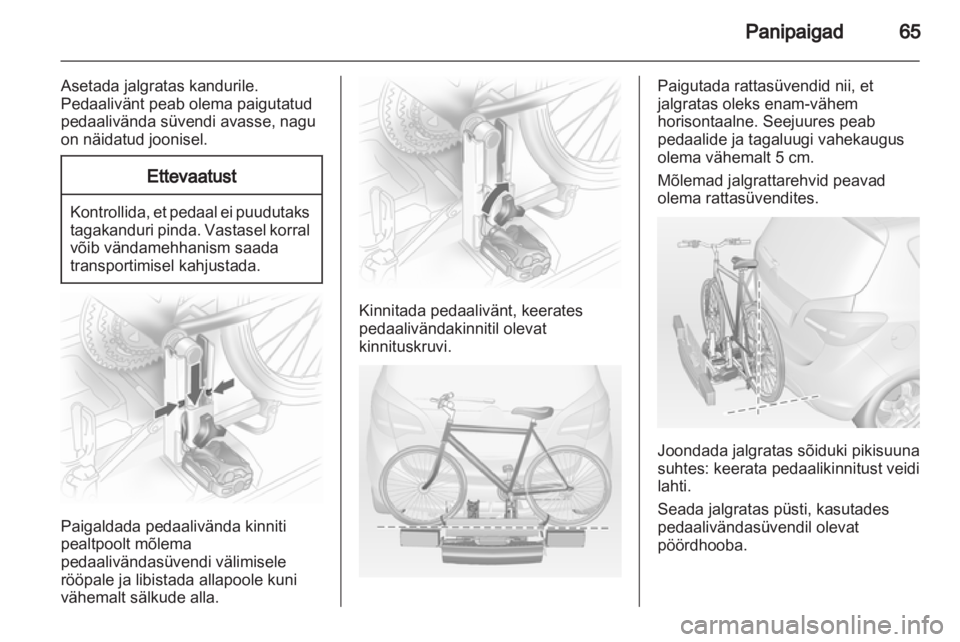 Panipaigad 65

Asetada jalgratas kandurile. Pedaalivänt peab olema paigutatud pedaalivända süvendi avasse, nagu on näidatud joonisel.

Ettevaatust

Kontrollida, et pedaal ei puudutaks tagakanduri pinda. Vastasel korral võib vändamehhanism saada transportimisel kahjustada.

Paigaldada pedaalivända kinniti pealtpoolt mõlema pedaalivändasüvendi välimisele rööpale ja libistada allapoole kuni vähemalt sälkude alla.

Kinnitada pedaalivänt, keerates pedaalivändakinnitil olevat kinnituskruvi.

Paigutada rattasüvendid nii, et jalgratas oleks enam-vähem horisontaalne. Seejuures peab pedaalide ja tagaluugi vahekaugus olema vähemalt 5 cm.

Mõlemad jalgrattarehvid peavad olema rattasüvendites.

Joondada jalgratas sõiduki pikisuuna suhtes: keerata pedaalikinnitust veidi lahti.

Seada jalgratas püsti, kasutades pedaalivändasüvendil olevat pöördhooba.

carmanualsonline.info